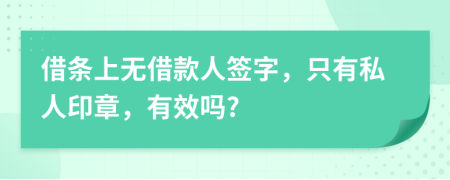 借条上无借款人签字，只有私人印章，有效吗?